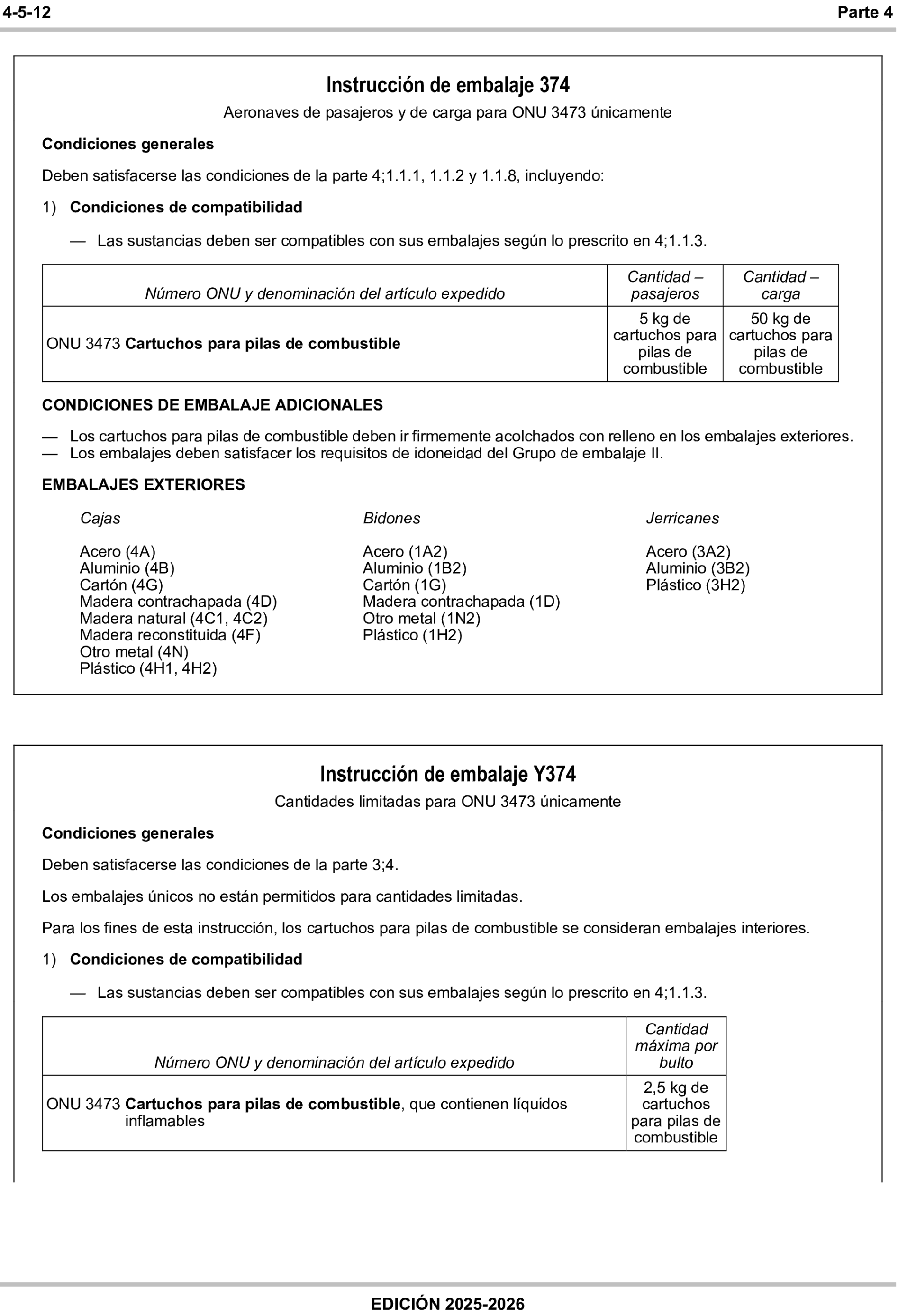 4-5-12 Parte 4

Instrucción de embalaje 374

Aeronaves de pasajeros y de carga para ONU 3473 únicamente

Condiciones generales

Deben satisfacerse las condiciones de la parte 4;1.1.1, 1.1.2 y 1.1.8, incluyendo:

1) Condiciones de compatibilidad

— Las sustancias deben ser compatibles con sus embalajes según lo prescrito en 4;1.1.3.

| Número ONU y denominación del artículo expedido | Cantidad – pasajeros | Cantidad – carga |
|---|---|---|
| ONU 3473 Cartuchos para pilas de combustible | 5 kg de cartuchos para pilas de combustible | 50 kg de cartuchos para pilas de combustible |

CONDICIONES DE EMBALAJE ADICIONALES

— Los cartuchos para pilas de combustible deben ir firmemente acolchados con relleno en los embalajes exteriores.
— Los embalajes deben satisfacer los requisitos de idoneidad del Grupo de embalaje II.

EMBALAJES EXTERIORES

Cajas

Acero (4A)
Aluminio (4B)
Cartón (4G)
Madera contrachapada (4D)
Madera natural (4C1, 4C2)
Madera reconstituida (4F)
Otro metal (4N)
Plástico (4H1, 4H2)

Bidones

Acero (1A2)
Aluminio (1B2)
Cartón (1G)
Madera contrachapada (1D)
Otro metal (1N2)
Plástico (1H2)

Jerricanes

Acero (3A2)
Aluminio (3B2)
Plástico (3H2)

Instrucción de embalaje Y374

Cantidades limitadas para ONU 3473 únicamente

Condiciones generales

Deben satisfacerse las condiciones de la parte 3;4.

Los embalajes únicos no están permitidos para cantidades limitadas.

Para los fines de esta instrucción, los cartuchos para pilas de combustible se consideran embalajes interiores.

1) Condiciones de compatibilidad

— Las sustancias deben ser compatibles con sus embalajes según lo prescrito en 4;1.1.3.

| Número ONU y denominación del artículo expedido | Cantidad máxima por bulto |
|---|---|
| ONU 3473 Cartuchos para pilas de combustible, que contienen líquidos inflamables | 2,5 kg de cartuchos para pilas de combustible |

EDICIÓN 2025-2026